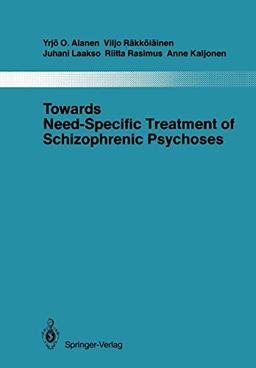 Yrjö O. Alanen Viljo Räkköläinen
Juhani Laakso Riitta Rasimus Anne Kaljonen

Towards
Need-Specific Treatment of
Schizophrenic Psychoses

Springer-Verlag